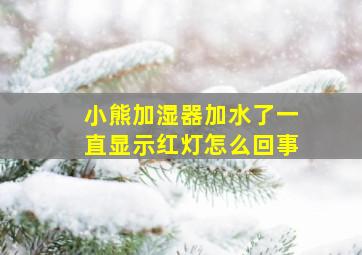 小熊加湿器加水了一直显示红灯怎么回事